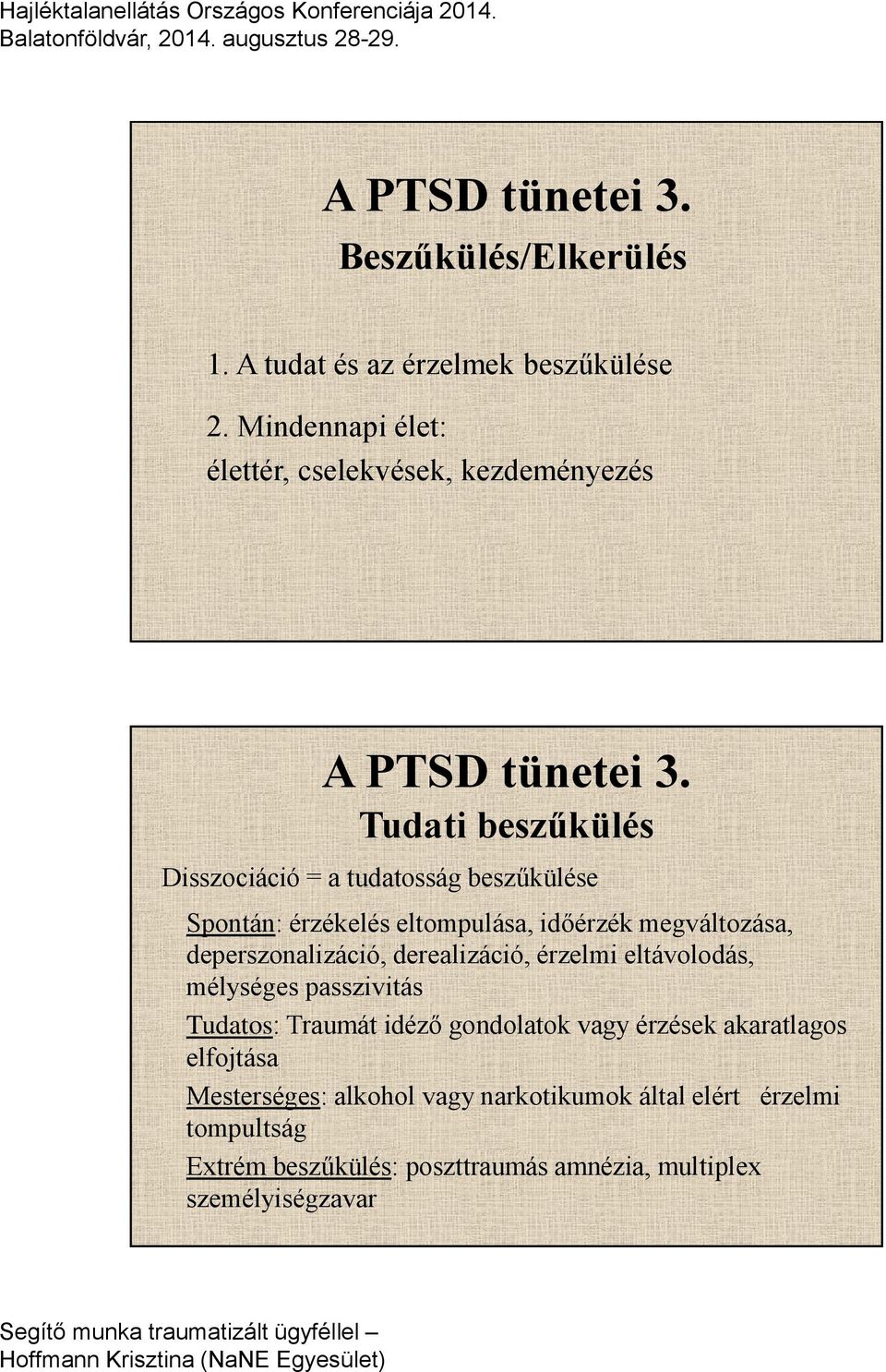 Hajléktalanellátás Országos Konferenciája 2014.
Balatonföldvár, 2014. augusztus 28-29.

A PTSD tünetei 3.
Beszűkülés/Elkerülés

1. A tudat és az érzelmek beszűkülése

2. Mindennapi élet:
élettér, cselekvések, kezdeményezés

A PTSD tünetei 3.
Tudati beszűkülés

Disszociáció = a tudatosság beszűkülése

Spontán: érzékelés eltompulása, időérzék megváltozása, deperszonalizáció, derealizáció, érzelmi eltávolodás, mélységes passzivitás

Tudatos: Traumát idéző gondolatok vagy érzések akaratlagos elfojtása

Mesterséges: alkohol vagy narkotikumok által elért érzelmi tompultság

Extrém beszűkülés: poszttraumás amnézia, multiplex személyiségzavar

Segítő munka traumatizált ügyféllel –
Hoffmann Krisztina (NaNE Egyesület)